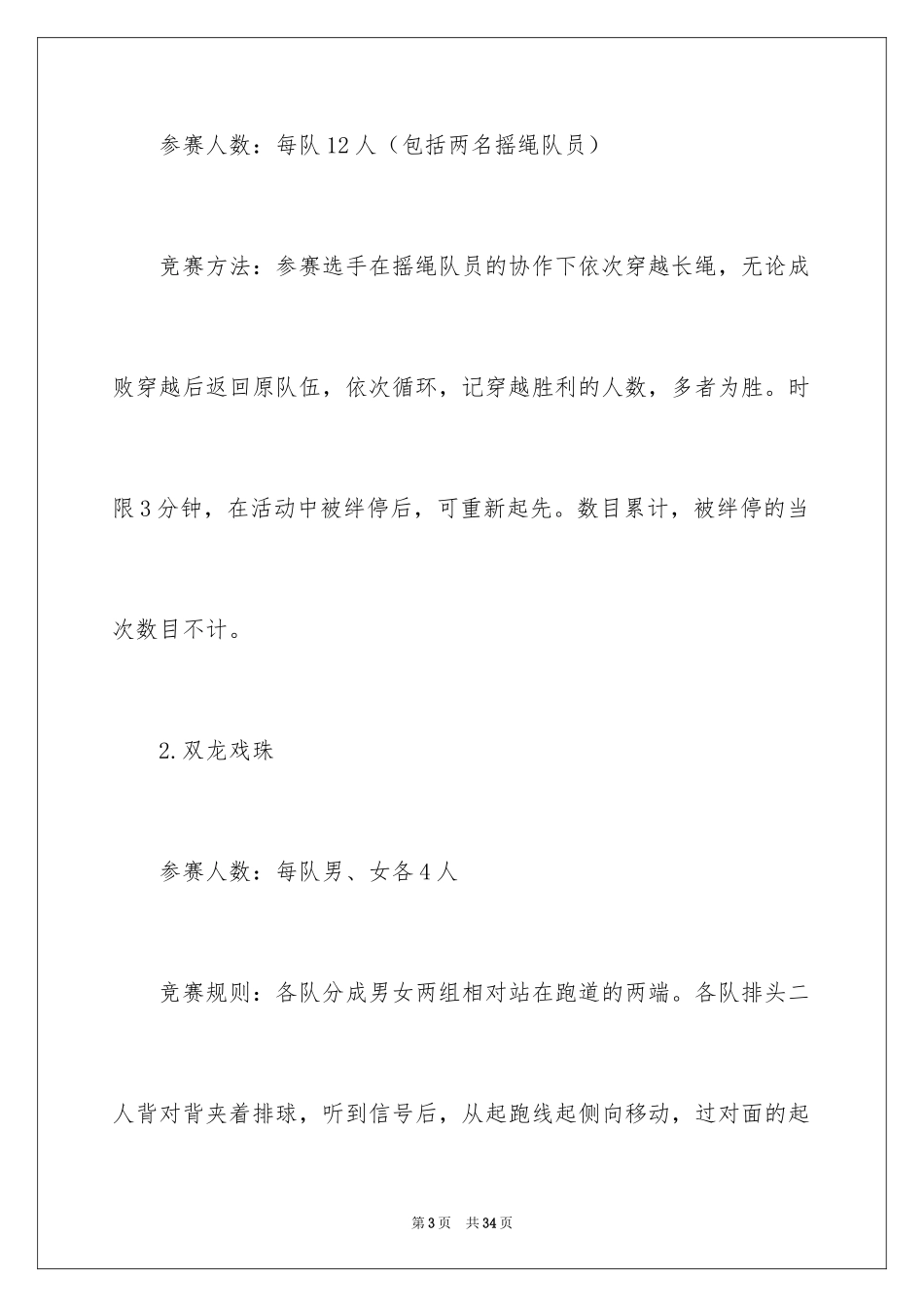 参赛人数：每队12人（包括两名摇绳队员）

竞赛方法：参赛选手在摇绳队员的协作下依次穿越长绳，无论成败穿越后返回原队伍，依次循环，记穿越胜利的人数，多者为胜。时限3分钟，在活动中被绊停后，可重新起先。数目累计，被绊停的当次数目不计。

2.双龙戏珠

参赛人数：每队男、女各4人

竞赛规则：各队分成男女两组相对站在跑道的两端。各队排头二人背对背夹着排球，听到信号后，从起跑线起侧向移动，过对面的起

第3页 共34页